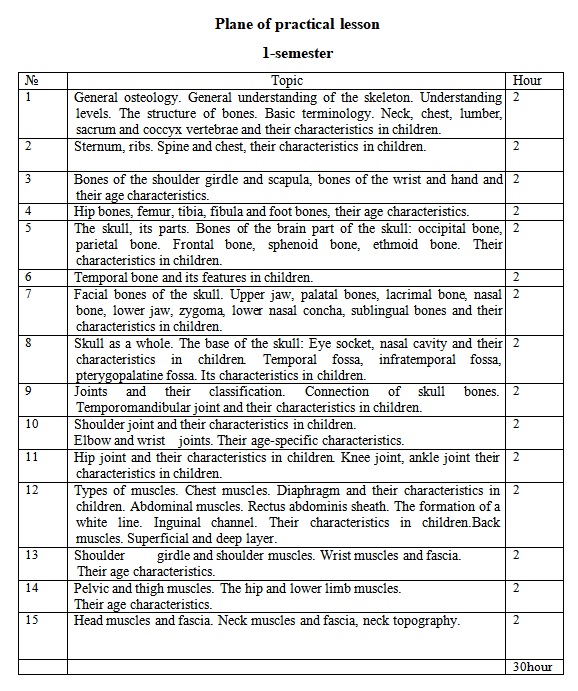 Plane of practical lesson

1-semester

| № | Topic | Hour |
|---|---|---|
| 1 | General osteology. General understanding of the skeleton. Understanding levels. The structure of bones. Basic terminology. Neck, chest, lumber, sacrum and coccyx vertebrae and their characteristics in children. | 2 |
| 2 | Sternum, ribs. Spine and chest, their characteristics in children. | 2 |
| 3 | Bones of the shoulder girdle and scapula, bones of the wrist and hand and their age characteristics. | 2 |
| 4 | Hip bones, femur, tibia, fibula and foot bones, their age characteristics. | 2 |
| 5 | The skull, its parts. Bones of the brain part of the skull: occipital bone, parietal bone. Frontal bone, sphenoid bone, ethmoid bone. Their characteristics in children. | 2 |
| 6 | Temporal bone and its features in children. | 2 |
| 7 | Facial bones of the skull. Upper jaw, palatal bones, lacrimal bone, nasal bone, lower jaw, zygoma, lower nasal concha, sublingual bones and their characteristics in children. | 2 |
| 8 | Skull as a whole. The base of the skull: Eye socket, nasal cavity and their characteristics in children. Temporal fossa, infratemporal fossa, pterygopalatine fossa. Its characteristics in children. | 2 |
| 9 | Joints and their classification. Connection of skull bones. Temporomandibular joint and their characteristics in children. | 2 |
| 10 | Shoulder joint and their characteristics in children. Elbow and wrist joints. Their age-specific characteristics. | 2 |
| 11 | Hip joint and their characteristics in children. Knee joint, ankle joint their characteristics in children. | 2 |
| 12 | Types of muscles. Chest muscles. Diaphragm and their characteristics in children. Abdominal muscles. Rectus abdominis sheath. The formation of a white line. Inguinal channel. Their characteristics in children.Back muscles. Superficial and deep layer. | 2 |
| 13 | Shoulder girdle and shoulder muscles. Wrist muscles and fascia. Their age characteristics. | 2 |
| 14 | Pelvic and thigh muscles. The hip and lower limb muscles. Their age characteristics. | 2 |
| 15 | Head muscles and fascia. Neck muscles and fascia, neck topography. | 2 |
| | | 30hour |